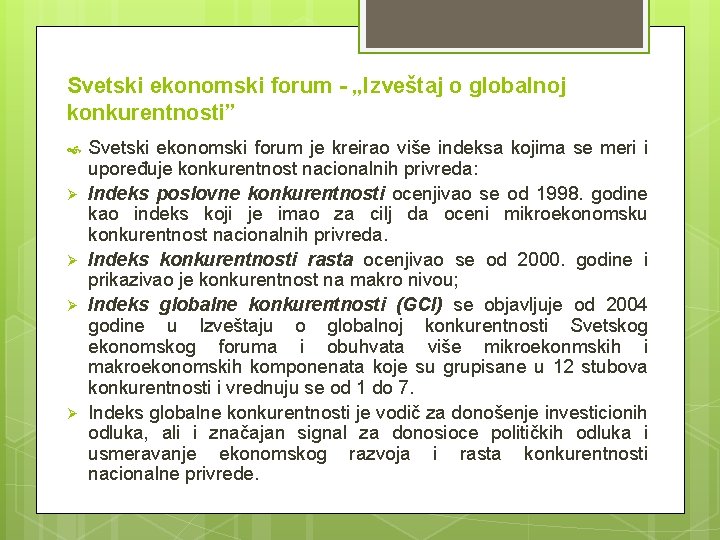 Svetski ekonomski forum - „Izveštaj o globalnoj konkurentnosti"

Svetski ekonomski forum je kreirao više indeksa kojima se meri i upoređuje konkurentnost nacionalnih privreda:

➢ Indeks poslovne konkurentnosti ocenjivao se od 1998. godine kao indeks koji je imao za cilj da oceni mikroekonomsku konkurentnost nacionalnih privreda.

➢ Indeks konkurentnosti rasta ocenjivao se od 2000. godine i prikazivao je konkurentnost na makro nivou;

➢ Indeks globalne konkurentnosti (GCI) se objavljuje od 2004 godine u Izveštaju o globalnoj konkurentnosti Svetskog ekonomskog foruma i obuhvata više mikroekonmskih i makroekonomskih komponenata koje su grupisane u 12 stubova konkurentnosti i vrednuju se od 1 do 7.

➢ Indeks globalne konkurentnosti je vodič za donošenje investicionih odluka, ali i značajan signal za donosioce političkih odluka i usmeravanje ekonomskog razvoja i rasta konkurentnosti nacionalne privrede.